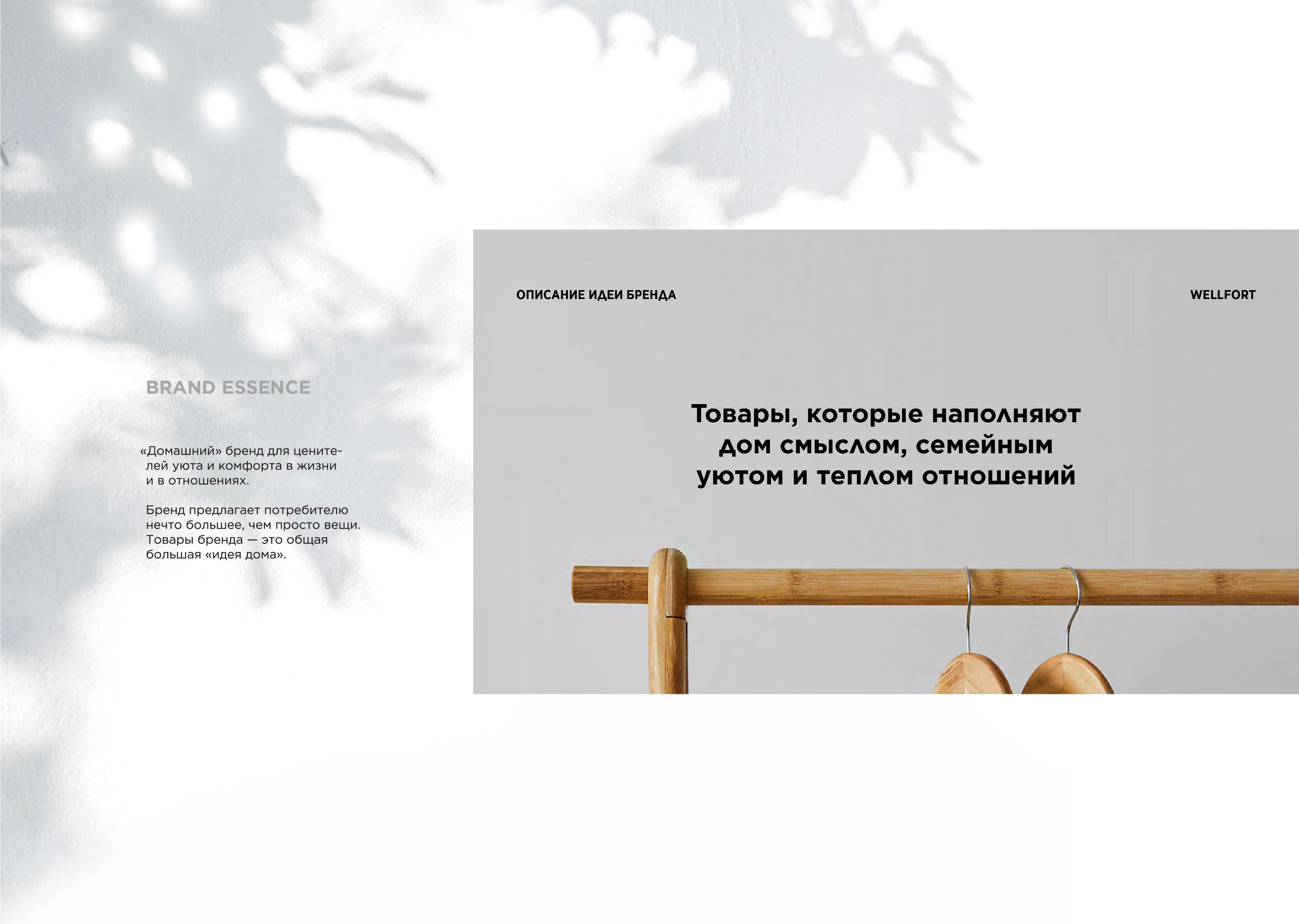 BRAND ESSENCE

«Домашний» бренд для ценителей уюта и комфорта в жизни и в отношениях.

Бренд предлагает потребителю нечто большее, чем просто вещи. Товары бренда — это общая большая «идея дома».

ОПИСАНИЕ ИДЕИ БРЕНДА

WELLFORT

Товары, которые наполняют дом смыслом, семейным уютом и теплом отношений